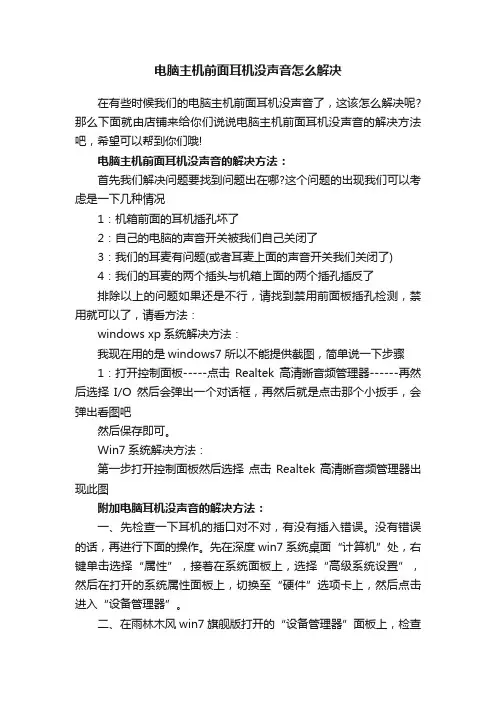 电脑主机前面耳机没声音怎么解决

在有些时候我们的电脑主机前面耳机没声音了，这该怎么解决呢?那么下面就由店铺来给你们说说电脑主机前面耳机没声音的解决方法吧，希望可以帮到你们哦!

电脑主机前面耳机没声音的解决方法：

首先我们解决问题要找到问题出在哪?这个问题的出现我们可以考虑是一下几种情况

1：机箱前面的耳机插孔坏了

2：自己的电脑的声音开关被我们自己关闭了

3：我们的耳麦有问题(或者耳麦上面的声音开关我们关闭了)

4：我们的耳麦的两个插头与机箱上面的两个插孔插反了

排除以上的问题如果还是不行，请找到禁用前面板插孔检测，禁用就可以了，请看方法：

windows xp 系统解决方法：

我现在用的是 windows7 所以不能提供截图，简单说一下步骤

1：打开控制面板-----点击 Realtek 高清晰音频管理器------再然后选择 I/O 然后会弹出一个对话框，再然后就是点击那个小扳手，会弹出看图吧

然后保存即可。

Win7 系统解决方法：

第一步打开控制面板然后选择 点击 Realtek 高清晰音频管理器出现此图

附加电脑耳机没声音的解决方法：

一、先检查一下耳机的插口对不对，有没有插入错误。没有错误的话，再进行下面的操作。先在深度 win7 系统桌面“计算机”处，右键单击选择“属性”，接着在系统面板上，选择“高级系统设置”，然后在打开的系统属性面板上，切换至“硬件”选项卡上，然后点击进入“设备管理器”。

二、在雨林木风 win7 旗舰版打开的“设备管理器”面板上，检查